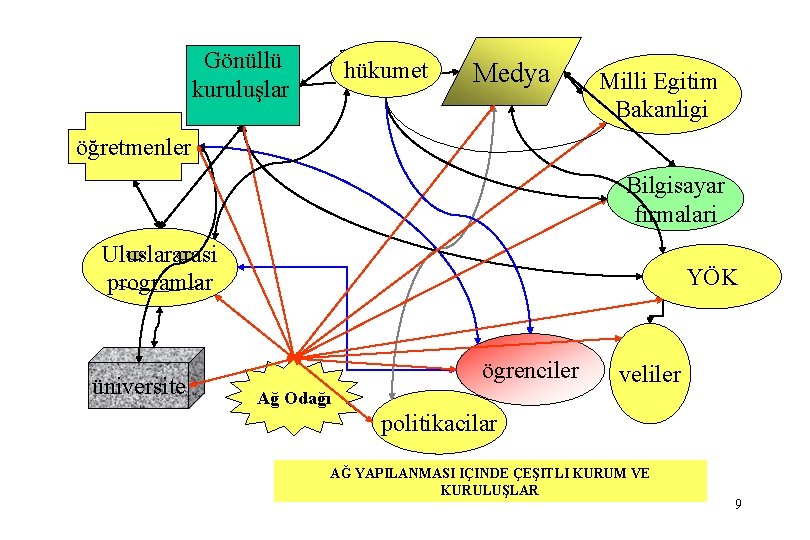 Gönüllü kuruluşlar

hükumet

Medya

Milli Egitim Bakanligi

öğretmenler

Bilgisayar firmalari

Uluslararasi programlar

YÖK

üniversite

Ağ Odağı

ögrenciler

veliler

politikacilar

AĞ YAPILANMASI IÇINDE ÇEŞITLI KURUM VE KURULUŞLAR

9